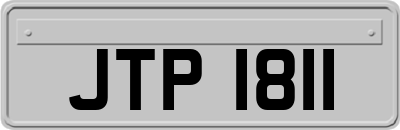 JTP 1811